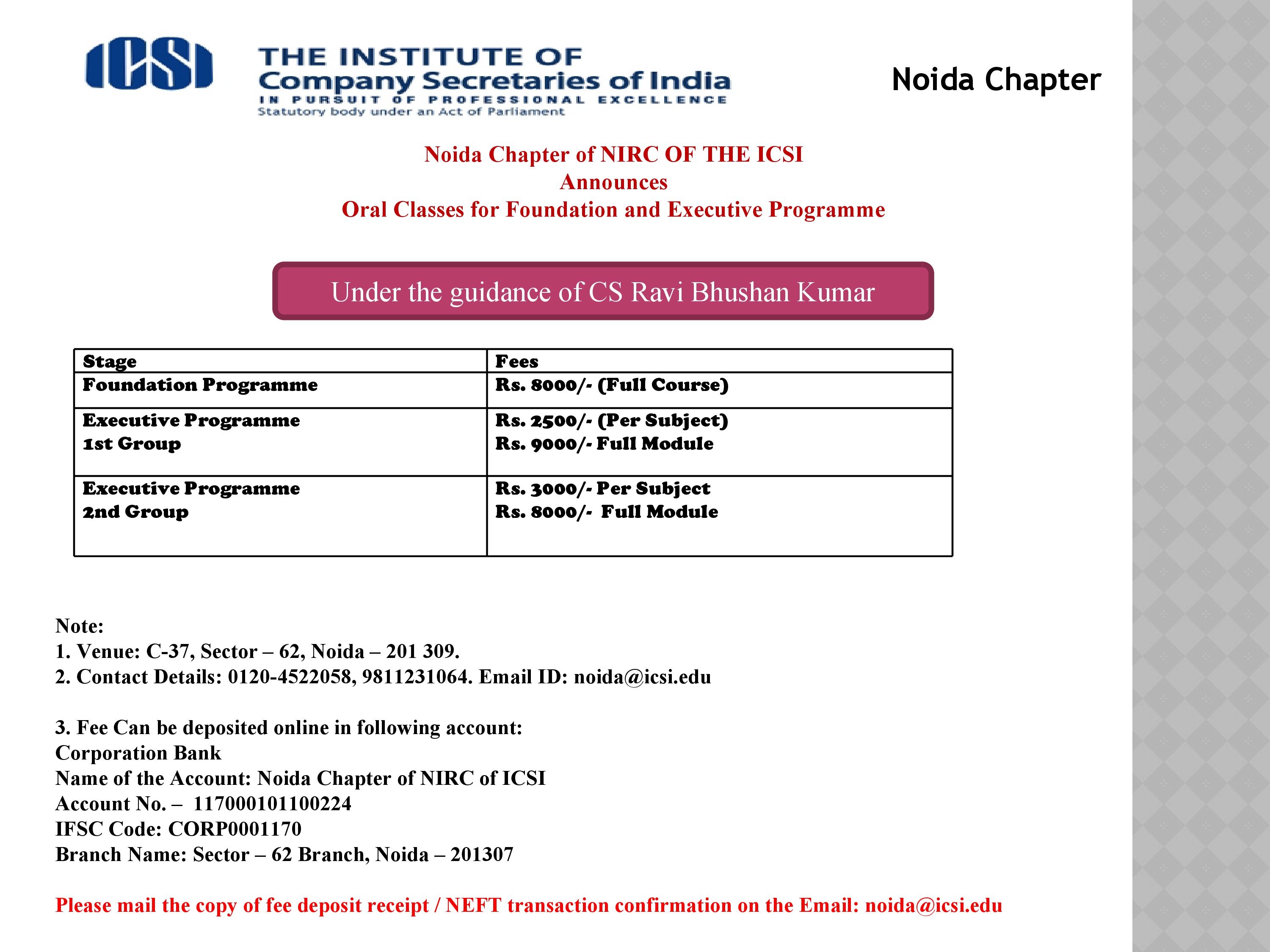 ICSI THE INSTITUTE OF Company Secretaries of India
IN PURSUIT OF PROFESSIONAL EXCELLENCE
Statutory body under an Act of Parliament

Noida Chapter

Noida Chapter of NIRC OF THE ICSI
Announces
Oral Classes for Foundation and Executive Programme

Under the guidance of CS Ravi Bhushan Kumar

| Stage | Fees |
|---|---|
| Foundation Programme | Rs. 8000/- (Full Course) |
| Executive Programme 1st Group | Rs. 2500/- (Per Subject) Rs. 9000/- Full Module |
| Executive Programme 2nd Group | Rs. 3000/- Per Subject Rs. 8000/- Full Module |

Note:
1. Venue: C-37, Sector – 62, Noida – 201 309.
2. Contact Details: 0120-4522058, 9811231064. Email ID: noida@icsi.edu

3. Fee Can be deposited online in following account:
Corporation Bank
Name of the Account: Noida Chapter of NIRC of ICSI
Account No. – 117000101100224
IFSC Code: CORP0001170
Branch Name: Sector – 62 Branch, Noida – 201307

Please mail the copy of fee deposit receipt / NEFT transaction confirmation on the Email: noida@icsi.edu